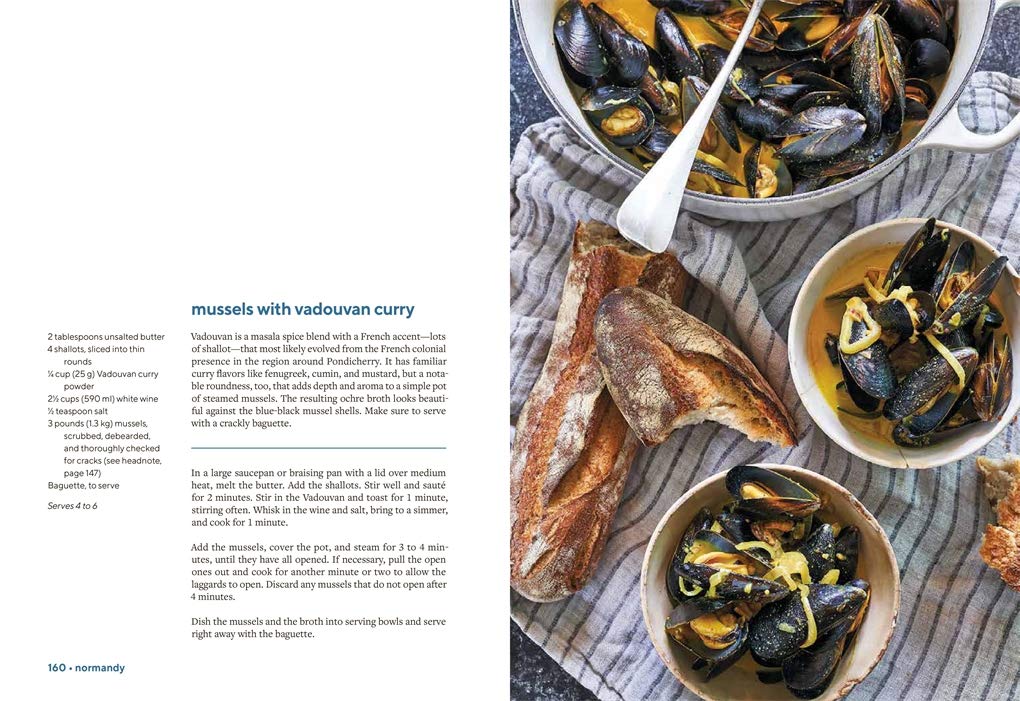 mussels with vadouvan curry

2 tablespoons unsalted butter
4 shallots, sliced into thin rounds
¼ cup (25 g) Vadouvan curry powder
2½ cups (590 ml) white wine
½ teaspoon salt
3 pounds (1.3 kg) mussels, scrubbed, debearded, and thoroughly checked for cracks (see headnote, page 147)
Baguette, to serve

Serves 4 to 6

Vadouvan is a masala spice blend with a French accent—lots of shallot—that most likely evolved from the French colonial presence in the region around Pondicherry. It has familiar curry flavors like fenugreek, cumin, and mustard, but a notable roundness, too, that adds depth and aroma to a simple pot of steamed mussels. The resulting ochre broth looks beautiful against the blue-black mussel shells. Make sure to serve with a crackly baguette.

In a large saucepan or braising pan with a lid over medium heat, melt the butter. Add the shallots. Stir well and sauté for 2 minutes. Stir in the Vadouvan and toast for 1 minute, stirring often. Whisk in the wine and salt, bring to a simmer, and cook for 1 minute.

Add the mussels, cover the pot, and steam for 3 to 4 minutes, until they have all opened. If necessary, pull the open ones out and cook for another minute or two to allow the laggards to open. Discard any mussels that do not open after 4 minutes.

Dish the mussels and the broth into serving bowls and serve right away with the baguette.

160 • normandy